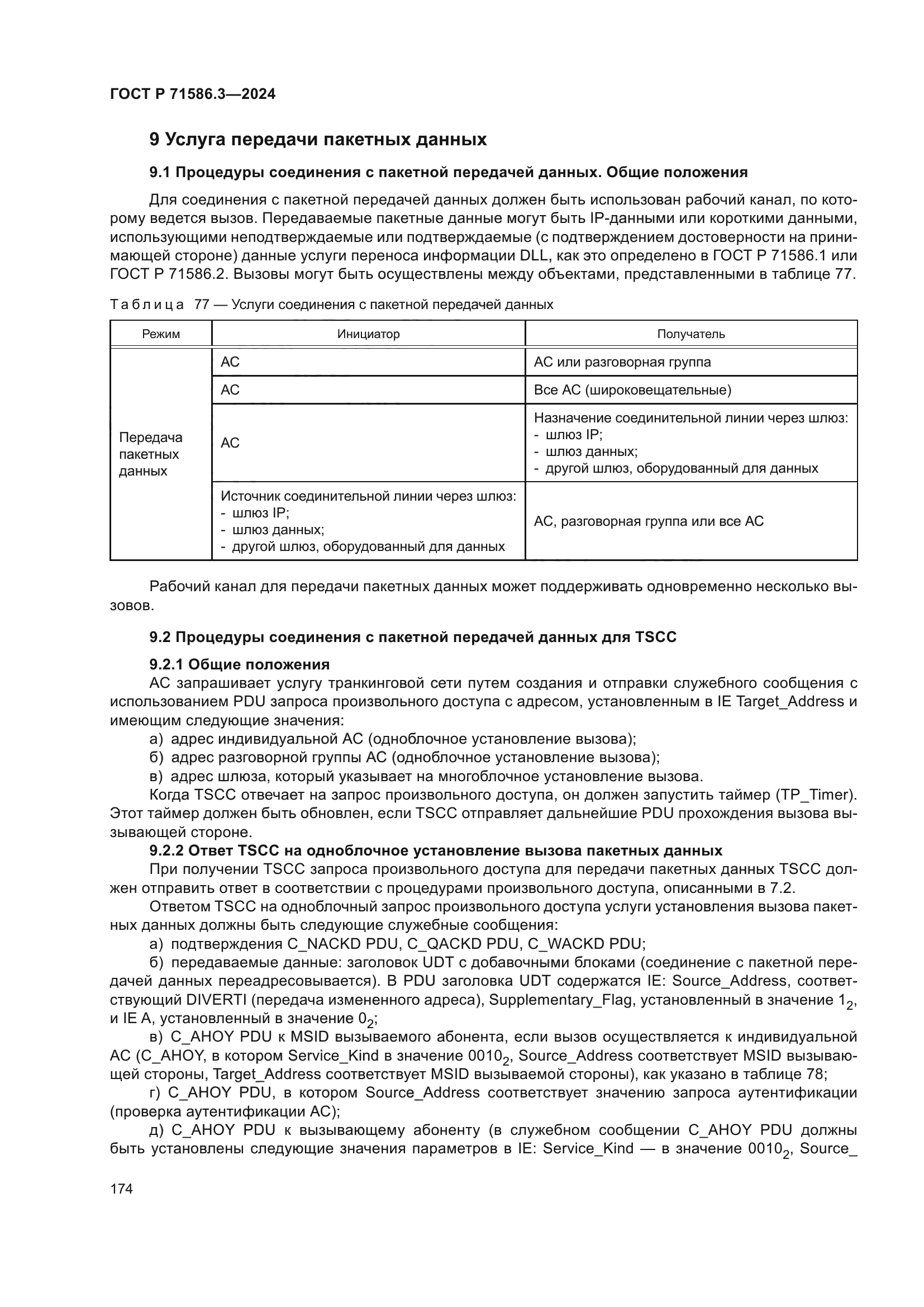 ГОСТ Р 71586.3—2024

9 Услуга передачи пакетных данных

9.1 Процедуры соединения с пакетной передачей данных. Общие положения

Для соединения с пакетной передачей данных должен быть использован рабочий канал, по которому ведется вызов. Передаваемые пакетные данные могут быть IP-данными или короткими данными, использующими неподтверждаемые или подтверждаемые (с подтверждением достоверности на принимающей стороне) данные услуги переноса информации DLL, как это определено в ГОСТ Р 71586.1 или ГОСТ Р 71586.2. Вызовы могут быть осуществлены между объектами, представленными в таблице 77.

Таблица 77 — Услуги соединения с пакетной передачей данных

| Режим | Инициатор | Получатель |
|---|---|---|
| Передача пакетных данных | АС | АС или разговорная группа |
| | АС | Все АС (широковещательные) |
| | АС | Назначение соединительной линии через шлюз: - шлюз IP; - шлюз данных; - другой шлюз, оборудованный для данных |
| | Источник соединительной линии через шлюз: - шлюз IP; - шлюз данных; - другой шлюз, оборудованный для данных | АС, разговорная группа или все АС |

Рабочий канал для передачи пакетных данных может поддерживать одновременно несколько вызовов.

9.2 Процедуры соединения с пакетной передачей данных для TSCC

9.2.1 Общие положения

АС запрашивает услугу транкинговой сети путем создания и отправки служебного сообщения с использованием PDU запроса произвольного доступа с адресом, установленным в IE Target_Address и имеющим следующие значения:

а) адрес индивидуальной АС (одноблочное установление вызова);

б) адрес разговорной группы АС (одноблочное установление вызова);

в) адрес шлюза, который указывает на многоблочное установление вызова.

Когда TSCC отвечает на запрос произвольного доступа, он должен запустить таймер (TP_Timer). Этот таймер должен быть обновлен, если TSCC отправляет дальнейшие PDU прохождения вызова вызывающей стороне.

9.2.2 Ответ TSCC на одноблочное установление вызова пакетных данных

При получении TSCC запроса произвольного доступа для передачи пакетных данных TSCC должен отправить ответ в соответствии с процедурами произвольного доступа, описанными в 7.2.

Ответом TSCC на одноблочный запрос произвольного доступа услуги установления вызова пакетных данных должны быть следующие служебные сообщения:

а) подтверждения C_NACKD PDU, C_QACKD PDU, C_WACKD PDU;

б) передаваемые данные: заголовок UDT с добавочными блоками (соединение с пакетной передачей данных переадресовывается). В PDU заголовка UDT содержатся IE: Source_Address, соответствующий DIVERTI (передача измененного адреса), Supplementary_Flag, установленный в значение $1_2$, и IE A, установленный в значение $0_2$;

в) C_AHOY PDU к MSID вызываемого абонента, если вызов осуществляется к индивидуальной АС (C_AHOY, в котором Service_Kind в значение $0010_2$, Source_Address соответствует MSID вызывающей стороны, Target_Address соответствует MSID вызываемой стороны), как указано в таблице 78;

г) C_AHOY PDU, в котором Source_Address соответствует значению запроса аутентификации (проверка аутентификации АС);

д) C_AHOY PDU к вызывающему абоненту (в служебном сообщении C_AHOY PDU должны быть установлены следующие значения параметров в IE: Service_Kind — в значение $0010_2$, Source_

174